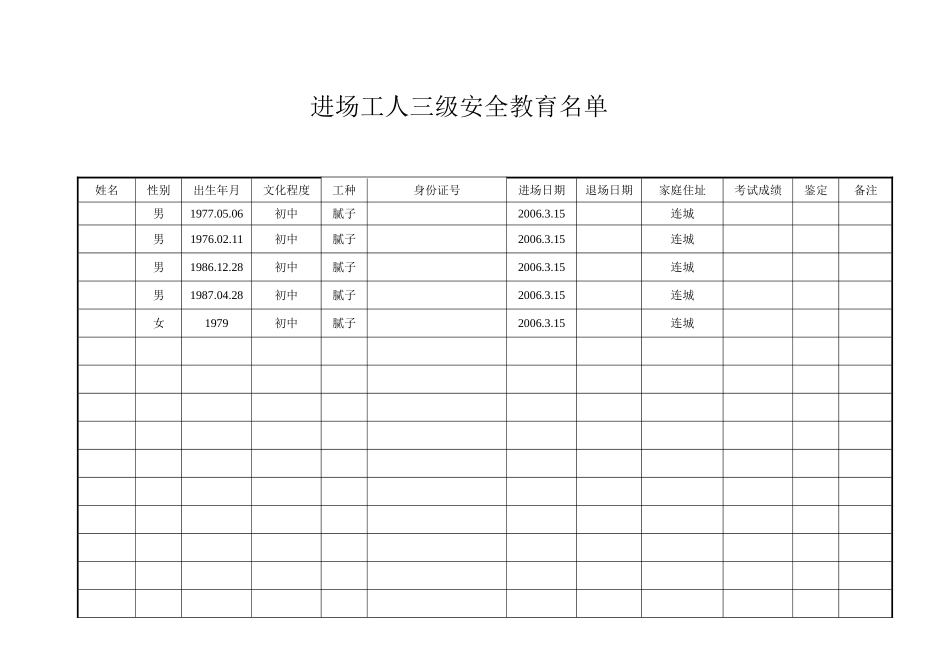 进场工人三级安全教育名单

| 姓名 | 性别 | 出生年月 | 文化程度 | 工种 | 身份证号 | 进场日期 | 退场日期 | 家庭住址 | 考试成绩 | 鉴定 | 备注 |
|---|---|---|---|---|---|---|---|---|---|---|---|
| | 男 | 1977.05.06 | 初中 | 腻子 | | 2006.3.15 | | 连城 | | | |
| | 男 | 1976.02.11 | 初中 | 腻子 | | 2006.3.15 | | 连城 | | | |
| | 男 | 1986.12.28 | 初中 | 腻子 | | 2006.3.15 | | 连城 | | | |
| | 男 | 1987.04.28 | 初中 | 腻子 | | 2006.3.15 | | 连城 | | | |
| | 女 | 1979 | 初中 | 腻子 | | 2006.3.15 | | 连城 | | | |
| | | | | | | | | | | | |
| | | | | | | | | | | | |
| | | | | | | | | | | | |
| | | | | | | | | | | | |
| | | | | | | | | | | | |
| | | | | | | | | | | | |
| | | | | | | | | | | | |
| | | | | | | | | | | | |
| | | | | | | | | | | | |
| | | | | | | | | | | | |